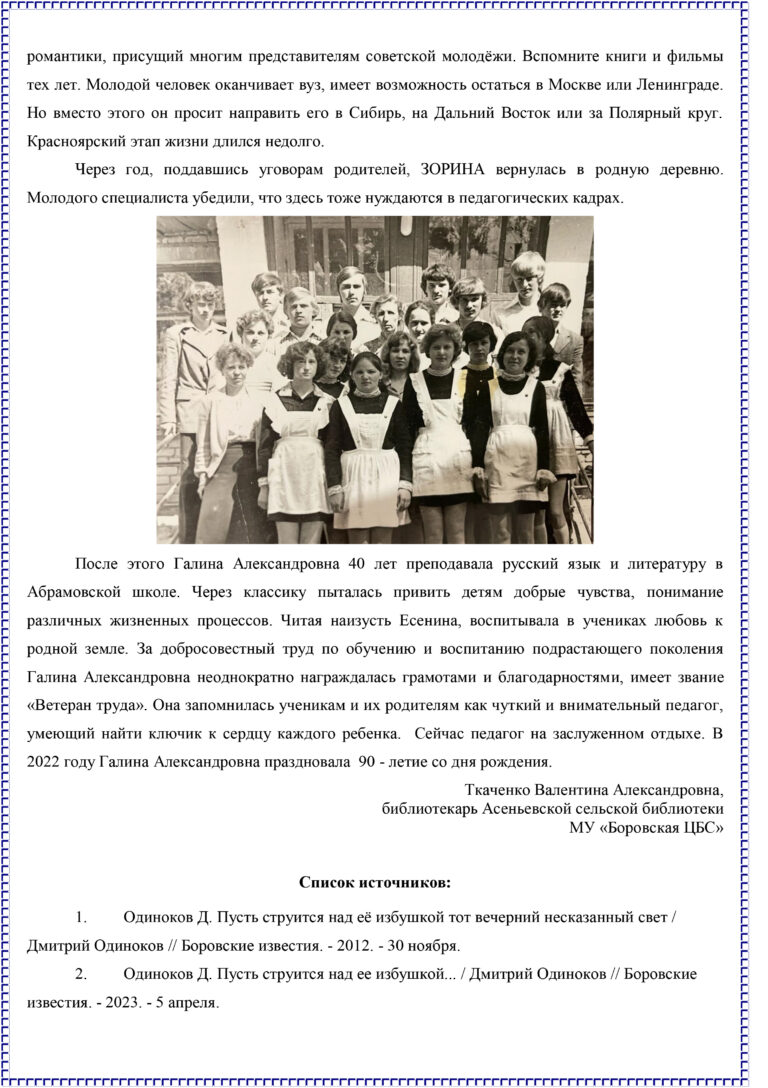 романтики, присущий многим представителям советской молодёжи. Вспомните книги и фильмы тех лет. Молодой человек оканчивает вуз, имеет возможность остаться в Москве или Ленинграде. Но вместо этого он просит направить его в Сибирь, на Дальний Восток или за Полярный круг. Красноярский этап жизни длился недолго.

Через год, поддавшись уговорам родителей, ЗОРИНА вернулась в родную деревню. Молодого специалиста убедили, что здесь тоже нуждаются в педагогических кадрах.

После этого Галина Александровна 40 лет преподавала русский язык и литературу в Абрамовской школе. Через классику пыталась привить детям добрые чувства, понимание различных жизненных процессов. Читая наизусть Есенина, воспитывала в учениках любовь к родной земле. За добросовестный труд по обучению и воспитанию подрастающего поколения Галина Александровна неоднократно награждалась грамотами и благодарностями, имеет звание «Ветеран труда». Она запомнилась ученикам и их родителям как чуткий и внимательный педагог, умеющий найти ключик к сердцу каждого ребенка. Сейчас педагог на заслуженном отдыхе. В 2022 году Галина Александровна праздновала 90 - летие со дня рождения.

Ткаченко Валентина Александровна,
библиотекарь Асеньевской сельской библиотеки
МУ «Боровская ЦБС»

Список источников:

1. Одиноков Д. Пусть струится над её избушкой тот вечерний несказанный свет / Дмитрий Одиноков // Боровские известия. - 2012. - 30 ноября.

2. Одиноков Д. Пусть струится над ее избушкой... / Дмитрий Одиноков // Боровские известия. - 2023. - 5 апреля.